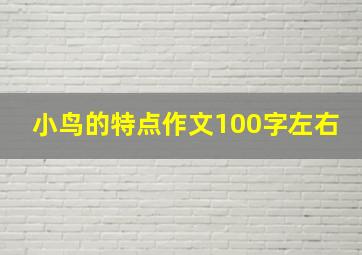 小鸟的特点作文100字左右